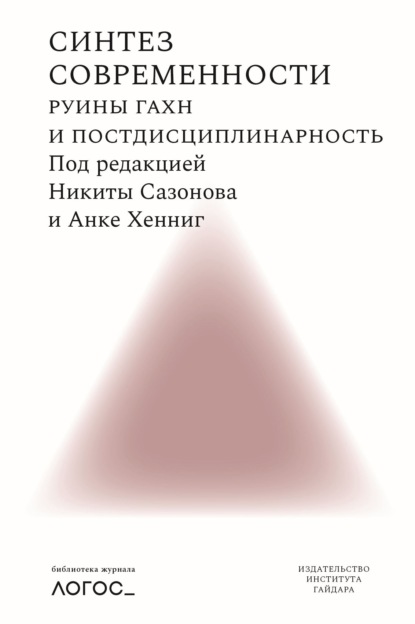 СИНТЕЗ
СОВРЕМЕННОСТИ
РУИНЫ ГАХН
И ПОСТДИСЦИПЛИНАРНОСТЬ
Под редакцией
Никиты Сазонова
и Анке Хенниг

библиотека журнала
ЛОГОС_

ИЗДАТЕЛЬСТВО
ИНСТИТУТА
ГАЙДАРА